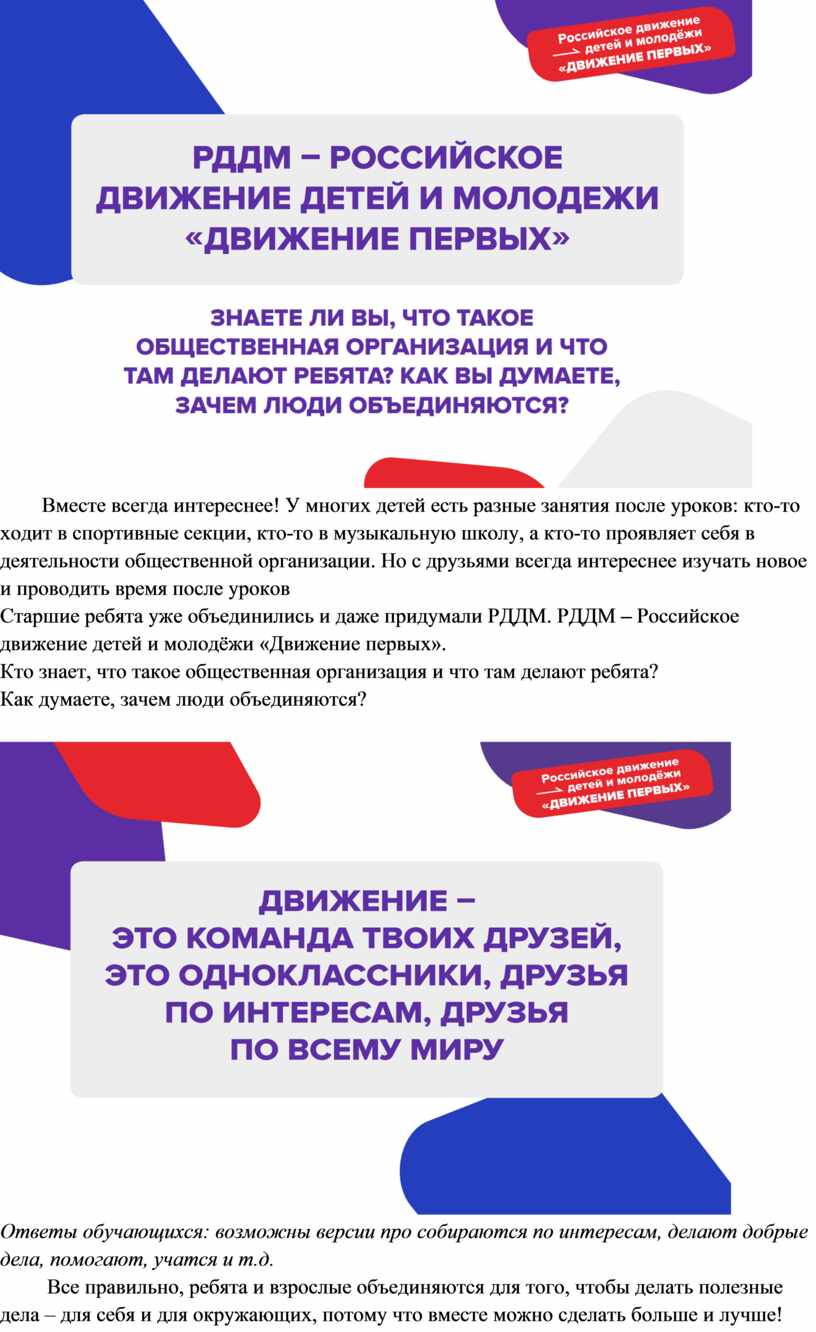 Российское движение детей и молодёжи «ДВИЖЕНИЕ ПЕРВЫХ»

РДДМ – РОССИЙСКОЕ ДВИЖЕНИЕ ДЕТЕЙ И МОЛОДЕЖИ «ДВИЖЕНИЕ ПЕРВЫХ»

ЗНАЕТЕ ЛИ ВЫ, ЧТО ТАКОЕ ОБЩЕСТВЕННАЯ ОРГАНИЗАЦИЯ И ЧТО ТАМ ДЕЛАЮТ РЕБЯТА? КАК ВЫ ДУМАЕТЕ, ЗАЧЕМ ЛЮДИ ОБЪЕДИНЯЮТСЯ?

Вместе всегда интереснее! У многих детей есть разные занятия после уроков: кто-то ходит в спортивные секции, кто-то в музыкальную школу, а кто-то проявляет себя в деятельности общественной организации. Но с друзьями всегда интереснее изучать новое и проводить время после уроков
Старшие ребята уже объединились и даже придумали РДДМ. РДДМ – Российское движение детей и молодёжи «Движение первых».
Кто знает, что такое общественная организация и что там делают ребята?
Как думаете, зачем люди объединяются?

Российское движение детей и молодёжи «ДВИЖЕНИЕ ПЕРВЫХ»

ДВИЖЕНИЕ – ЭТО КОМАНДА ТВОИХ ДРУЗЕЙ, ЭТО ОДНОКЛАССНИКИ, ДРУЗЬЯ ПО ИНТЕРЕСАМ, ДРУЗЬЯ ПО ВСЕМУ МИРУ

Ответы обучающихся: возможны версии про собираются по интересам, делают добрые дела, помогают, учатся и т.д.

Все правильно, ребята и взрослые объединяются для того, чтобы делать полезные дела – для себя и для окружающих, потому что вместе можно сделать больше и лучше!